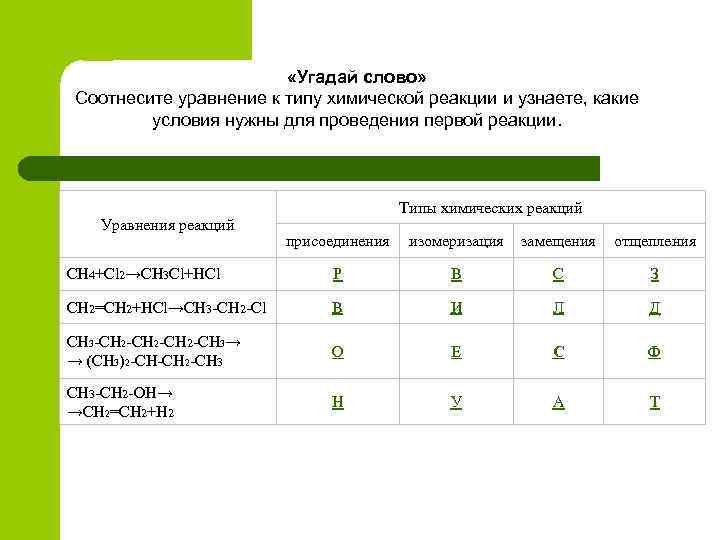 «Угадай слово»
Соотнесите уравнение к типу химической реакции и узнаете, какие условия нужны для проведения первой реакции.

| Уравнения реакций | Типы химических реакций | | | |
|---|---|---|---|---|
| | присоединения | изомеризация | замещения | отщепления |
| $CH_4+Cl_2 \rightarrow CH_3Cl+HCl$ | Р | В | С | З |
| $CH_2=CH_2+HCl \rightarrow CH_3-CH_2-Cl$ | В | И | Л | Д |
| $CH_3-CH_2-CH_2-CH_2-CH_3 \rightarrow$ $\rightarrow (CH_3)_2-CH-CH_2-CH_3$ | О | Е | С | Ф |
| $CH_3-CH_2-OH \rightarrow$ $\rightarrow CH_2=CH_2+H_2$ | Н | У | А | Т |